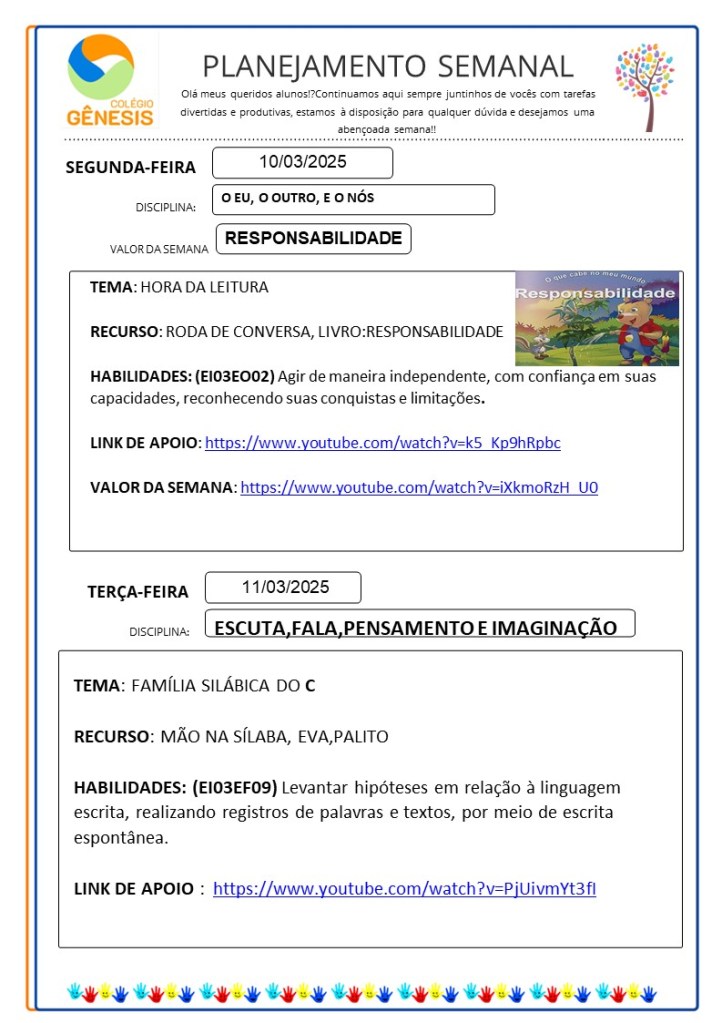 COLÉGIO GÊNESIS

PLANEJAMENTO SEMANAL

Olá meus queridos alunos!?Continuamos aqui sempre juntinhos de vocês com tarefas divertidas e produtivas, estamos à disposição para qualquer dúvida e desejamos uma abençoada semana!!

SEGUNDA-FEIRA 10/03/2025

DISCIPLINA: O EU, O OUTRO, E O NÓS

VALOR DA SEMANA RESPONSABILIDADE

TEMA: HORA DA LEITURA

O que cabe no meu mundo
Responsabilidade

RECURSO: RODA DE CONVERSA, LIVRO:RESPONSABILIDADE

HABILIDADES: (EI03EO02) Agir de maneira independente, com confiança em suas capacidades, reconhecendo suas conquistas e limitações.

LINK DE APOIO: https://www.youtube.com/watch?v=k5_Kp9hRpbc

VALOR DA SEMANA: https://www.youtube.com/watch?v=iXkmoRzH_U0

TERÇA-FEIRA 11/03/2025

DISCIPLINA: ESCUTA,FALA,PENSAMENTO E IMAGINAÇÃO

TEMA: FAMÍLIA SILÁBICA DO C

RECURSO: MÃO NA SÍLABA, EVA,PALITO

HABILIDADES: (EI03EF09) Levantar hipóteses em relação à linguagem escrita, realizando registros de palavras e textos, por meio de escrita espontânea.

LINK DE APOIO : https://www.youtube.com/watch?v=PjUivmYt3fI